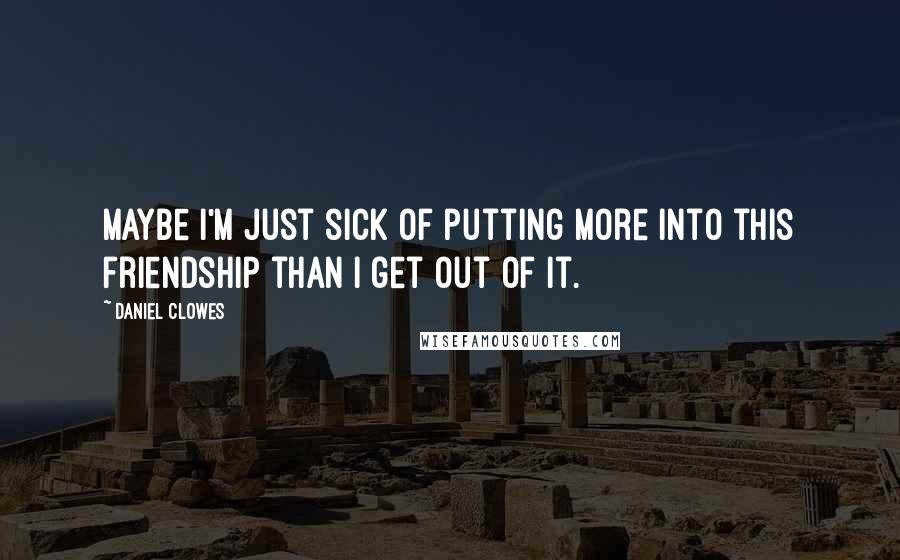 MAYBE I'M JUST SICK OF PUTTING MORE INTO THIS FRIENDSHIP THAN I GET OUT OF IT.

~ DANIEL CLOWES

WISEFAMOUSQUOTES.COM